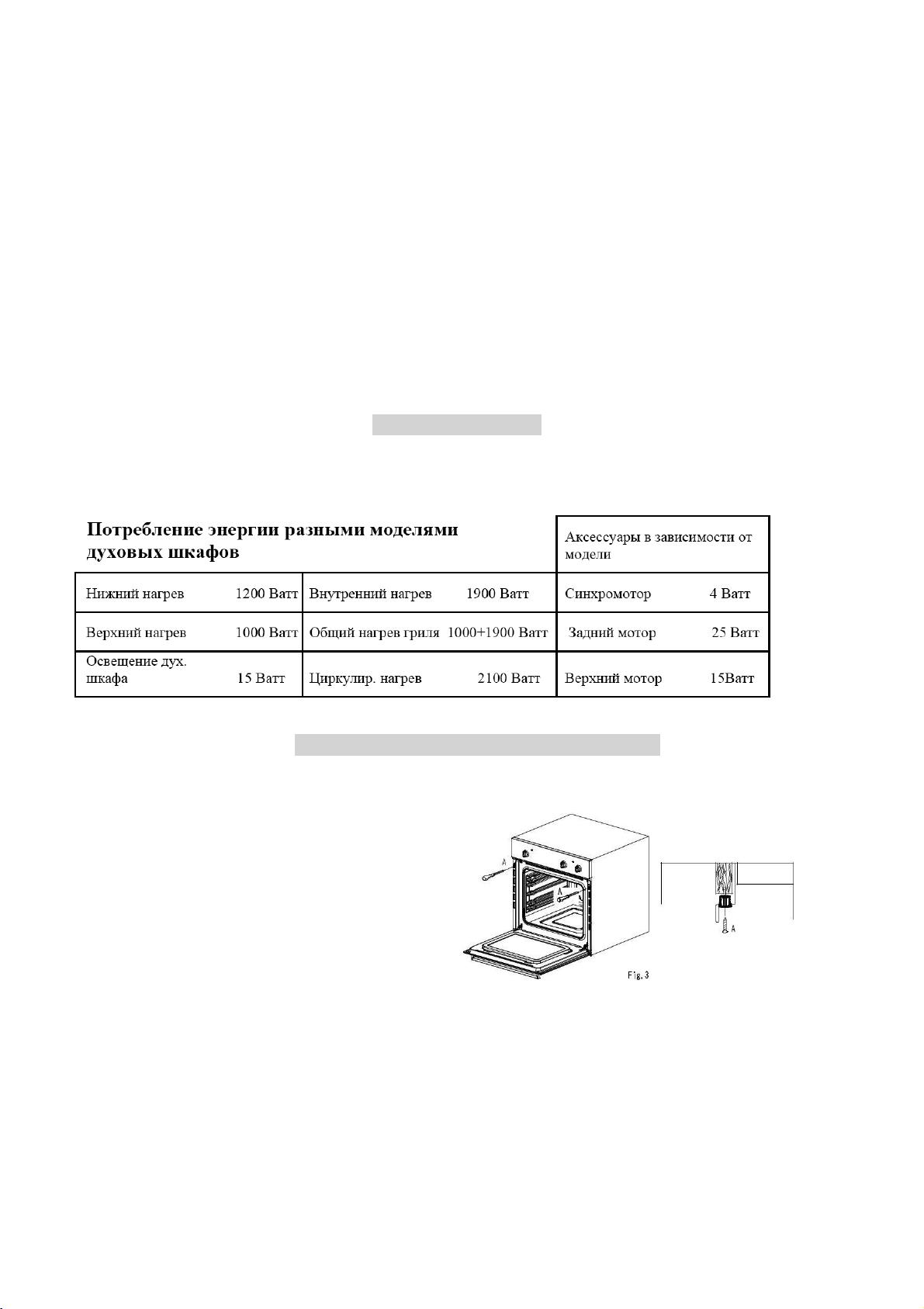 | Потребление энергии разными моделями духовых шкафов | | Аксессуары в зависимости от модели |
|---|---|---|
| Нижний нагрев 1200 Ватт | Внутренний нагрев 1900 Ватт | Синхромотор 4 Ватт |
| Верхний нагрев 1000 Ватт | Общий нагрев гриля 1000+1900 Ватт | Задний мотор 25 Ватт |
| Освещение дух. шкафа 15 Ватт | Циркулир. нагрев 2100 Ватт | Верхний мотор 15Ватт |

A

A

A

Fig. 3